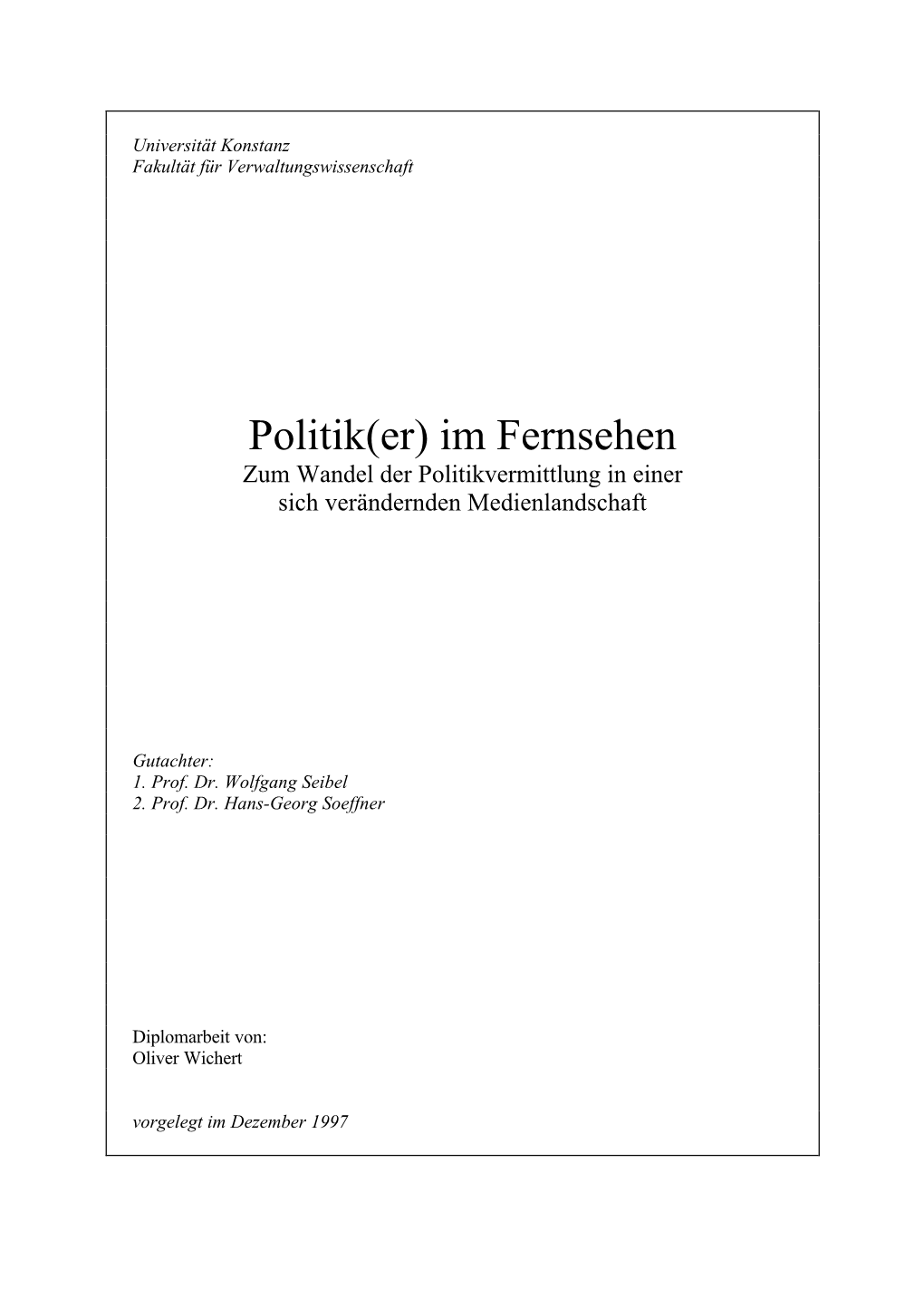 Universität Konstanz
Fakultät für Verwaltungswissenschaft

Politik(er) im Fernsehen
Zum Wandel der Politikvermittlung in einer sich verändernden Medienlandschaft

Gutachter:
1. Prof. Dr. Wolfgang Seibel
2. Prof. Dr. Hans-Georg Soeffner

Diplomarbeit von:
Oliver Wichert

vorgelegt im Dezember 1997